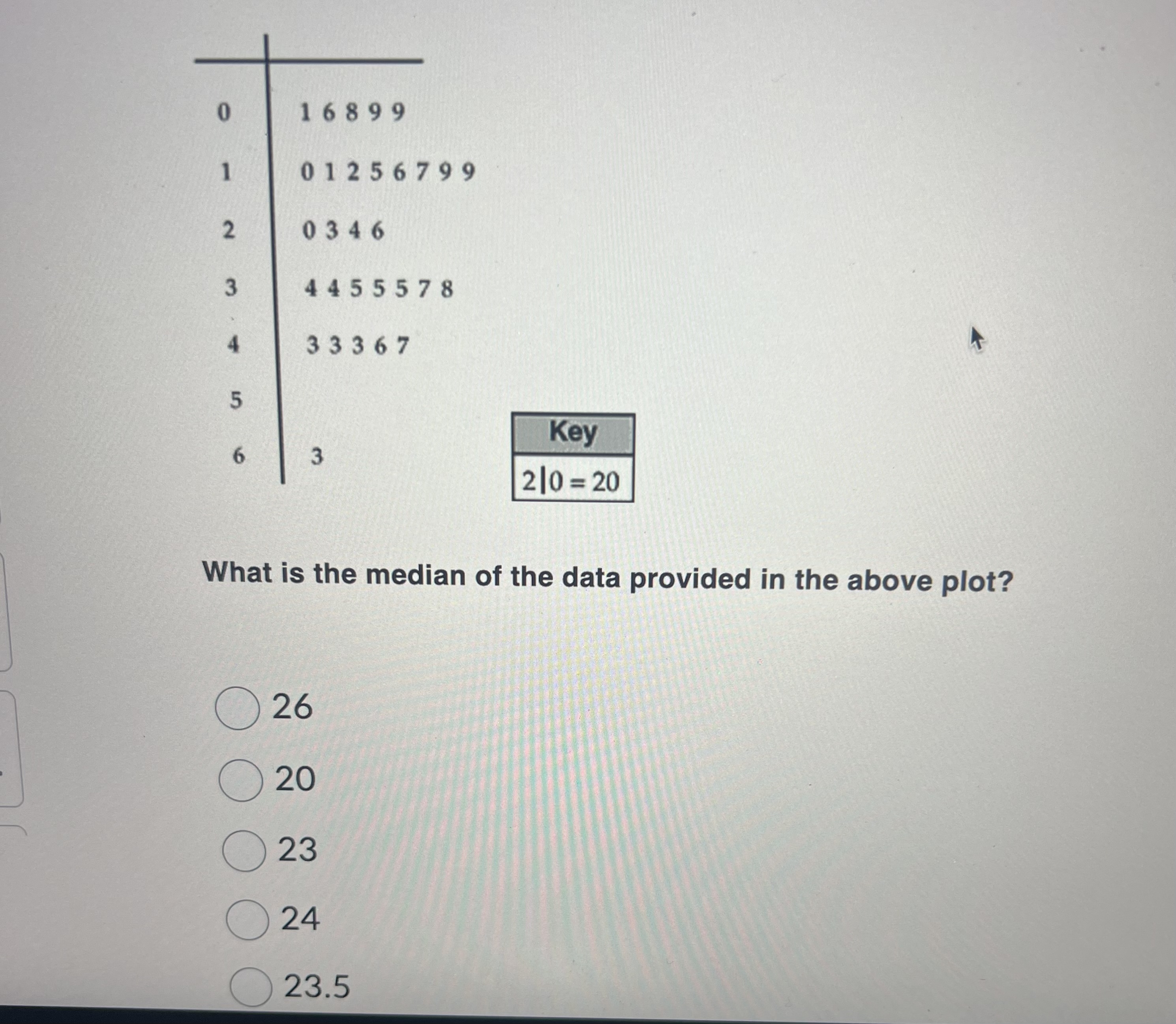 | | |
|---|---|
| 0 | 1 6 8 9 9 |
| 1 | 0 1 2 5 6 7 9 9 |
| 2 | 0 3 4 6 |
| 3 | 4 4 5 5 5 7 8 |
| 4 | 3 3 3 6 7 |
| 5 | |
| 6 | 3 |

| Key |
|---|
| $2|0 = 20$ |

What is the median of the data provided in the above plot?

26

20

23

24

23.5